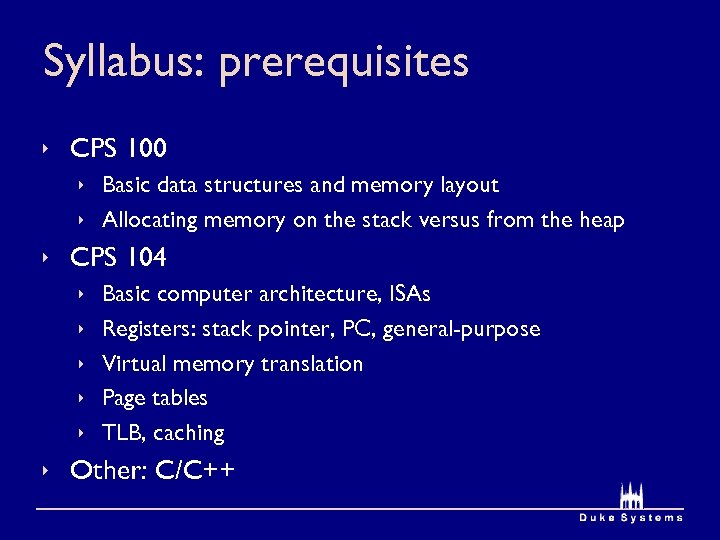 Syllabus: prerequisites

‣ CPS 100
‣ Basic data structures and memory layout
‣ Allocating memory on the stack versus from the heap
‣ CPS 104
‣ Basic computer architecture, ISAs
‣ Registers: stack pointer, PC, general-purpose
‣ Virtual memory translation
‣ Page tables
‣ TLB, caching
‣ Other: C/C++

Duke Systems